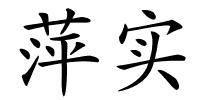 萍实